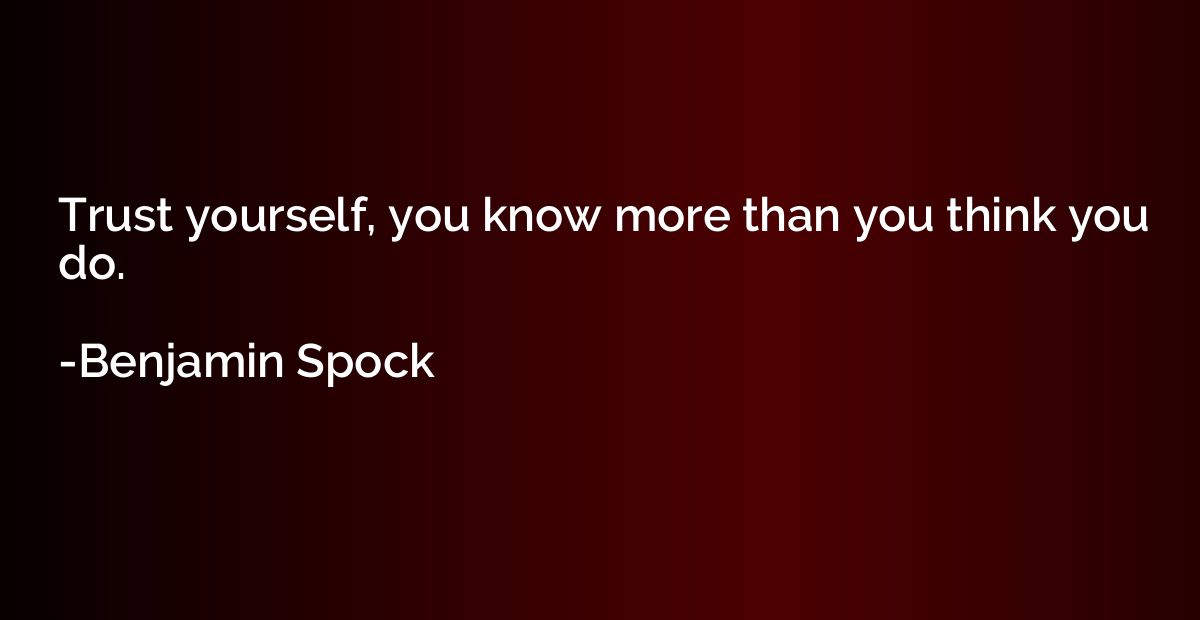 Trust yourself, you know more than you think you do.

-Benjamin Spock